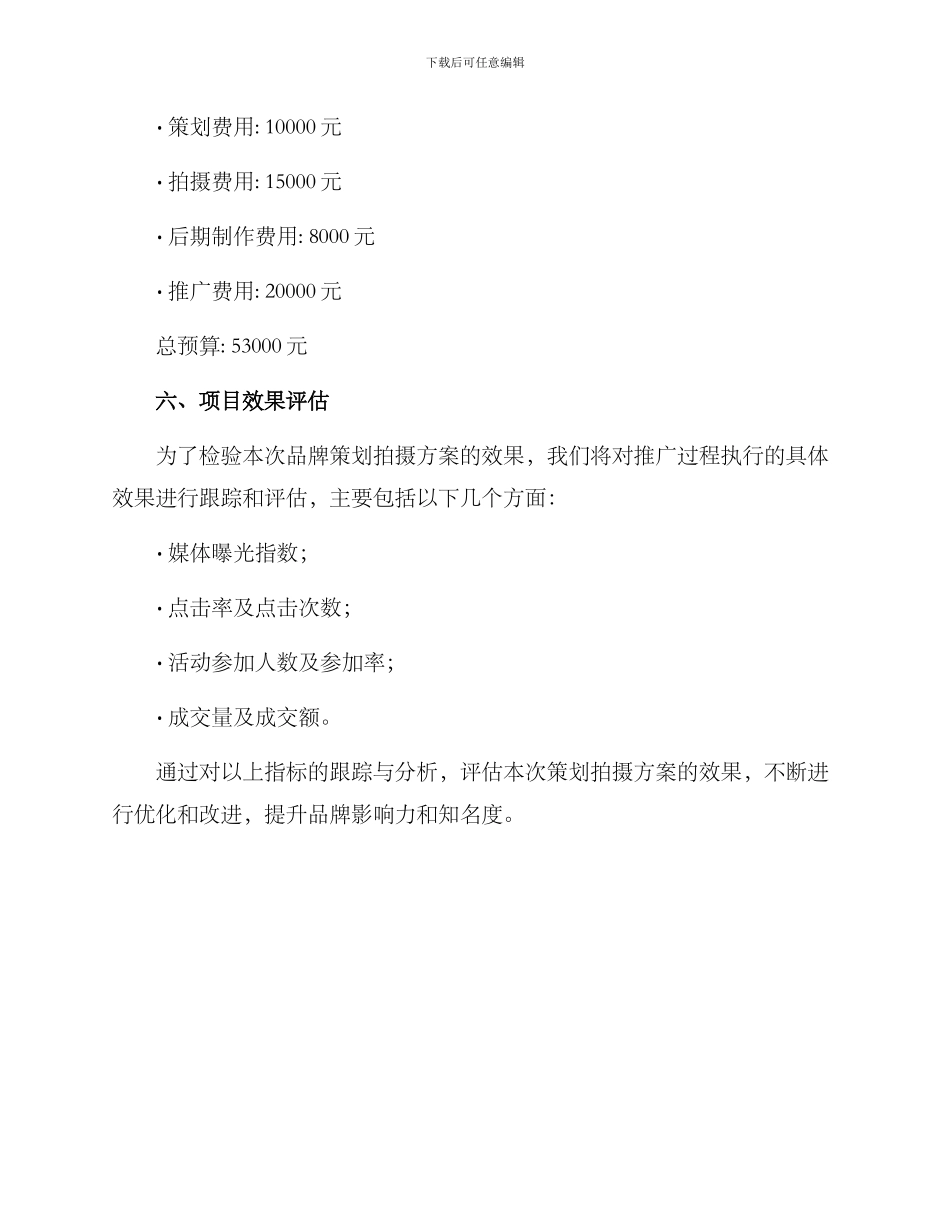 下载后可任意编辑

· 策划费用: 10000 元

· 拍摄费用: 15000 元

· 后期制作费用: 8000 元

· 推广费用: 20000 元

总预算: 53000 元

六、项目效果评估

为了检验本次品牌策划拍摄方案的效果，我们将对推广过程执行的具体效果进行跟踪和评估，主要包括以下几个方面：

· 媒体曝光指数；

· 点击率及点击次数；

· 活动参加人数及参加率；

· 成交量及成交额。

通过对以上指标的跟踪与分析，评估本次策划拍摄方案的效果，不断进行优化和改进，提升品牌影响力和知名度。